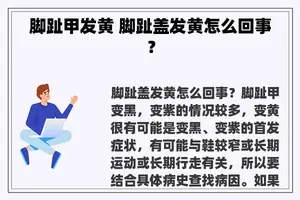 脚趾甲发黄 脚趾盖发黄怎么回事？

脚趾盖发黄怎么回事？脚趾甲变黑，变紫的情况较多，变黄很有可能是变黑、变紫的首发症状，有可能与鞋较窄或长期运动或长期行走有关，所以要结合具体病史查找病因。如果